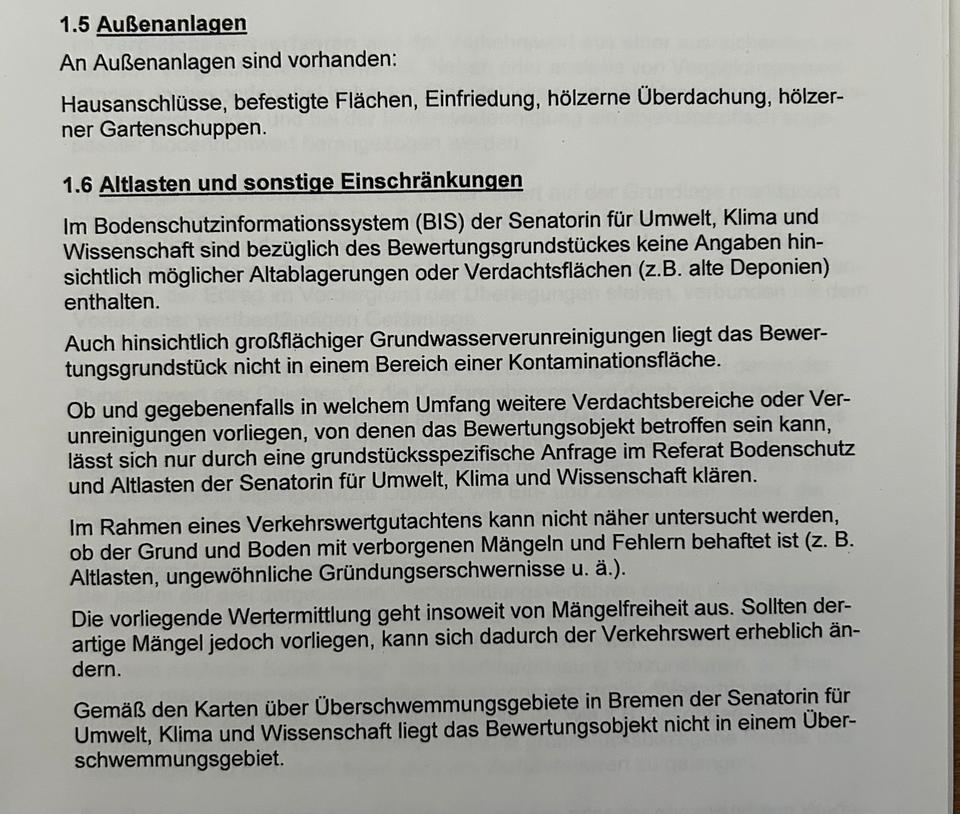 1.5 Außenanlagen

An Außenanlagen sind vorhanden:

Hausanschlüsse, befestigte Flächen, Einfriedung, hölzerne Überdachung, hölzerner Gartenschuppen.

1.6 Altlasten und sonstige Einschränkungen

Im Bodenschutzinformationssystem (BIS) der Senatorin für Umwelt, Klima und Wissenschaft sind bezüglich des Bewertungsgrundstückes keine Angaben hinsichtlich möglicher Altablagerungen oder Verdachtsflächen (z.B. alte Deponien) enthalten.

Auch hinsichtlich großflächiger Grundwasserverunreinigungen liegt das Bewertungsgrundstück nicht in einem Bereich einer Kontaminationsfläche.

Ob und gegebenenfalls in welchem Umfang weitere Verdachtsbereiche oder Verunreinigungen vorliegen, von denen das Bewertungsobjekt betroffen sein kann, lässt sich nur durch eine grundstücksspezifische Anfrage im Referat Bodenschutz und Altlasten der Senatorin für Umwelt, Klima und Wissenschaft klären.

Im Rahmen eines Verkehrswertgutachtens kann nicht näher untersucht werden, ob der Grund und Boden mit verborgenen Mängeln und Fehlern behaftet ist (z. B. Altlasten, ungewöhnliche Gründungserschwernisse u. ä.).

Die vorliegende Wertermittlung geht insoweit von Mängelfreiheit aus. Sollten derartige Mängel jedoch vorliegen, kann sich dadurch der Verkehrswert erheblich ändern.

Gemäß den Karten über Überschwemmungsgebiete in Bremen der Senatorin für Umwelt, Klima und Wissenschaft liegt das Bewertungsobjekt nicht in einem Überschwemmungsgebiet.